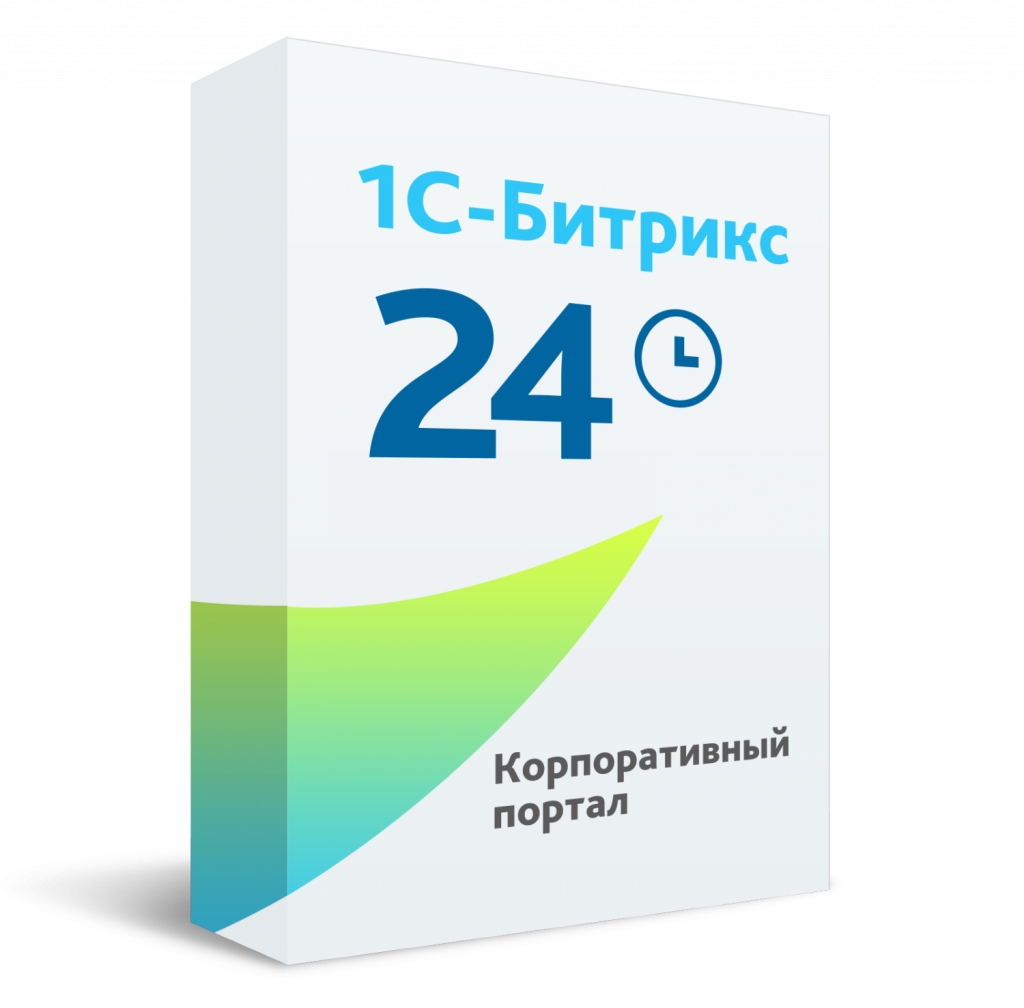 1С-Битрикс
24

Корпоративный портал